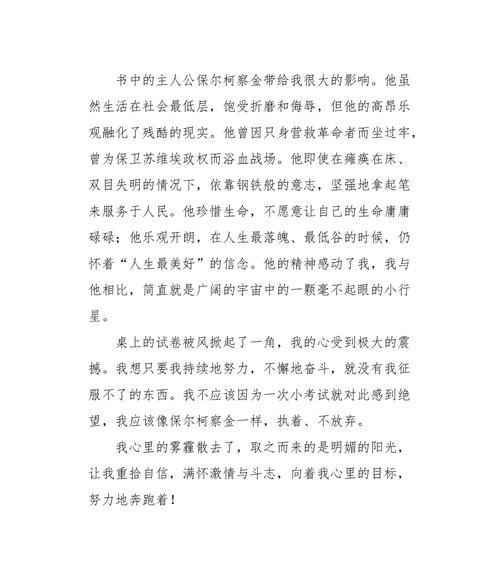 书中的主人公保尔柯察金带给我很大的影响。他虽然生活在社会最低层，饱受折磨和侮辱，但他的高昂乐观融化了残酷的现实。他曾因只身营救革命者而坐过牢，曾为保卫苏维埃政权而浴血战场。他即使在瘫痪在床、双目失明的情况下，依靠钢铁般的意志，坚强地拿起笔来服务于人民。他珍惜生命，不愿意让自己的生命庸庸碌碌；他乐观开朗，在人生最落魄、最低谷的时候，仍怀着“人生最美好”的信念。他的精神感动了我，我与他相比，简直就是广阔的宇宙中的一颗毫不起眼的小行星。

桌上的试卷被风掀起了一角，我的心受到极大的震撼。我想只要我持续地努力，不懈地奋斗，就没有我征服不了的东西。我不应该因为一次小考试就对此感到绝望，我应该像保尔柯察金一样，执着、不放弃。

我心里的雾霾散去了，取之而来的是明媚的阳光，让我重拾自信，满怀激情与斗志，向着我心里的目标，努力地奔跑着！